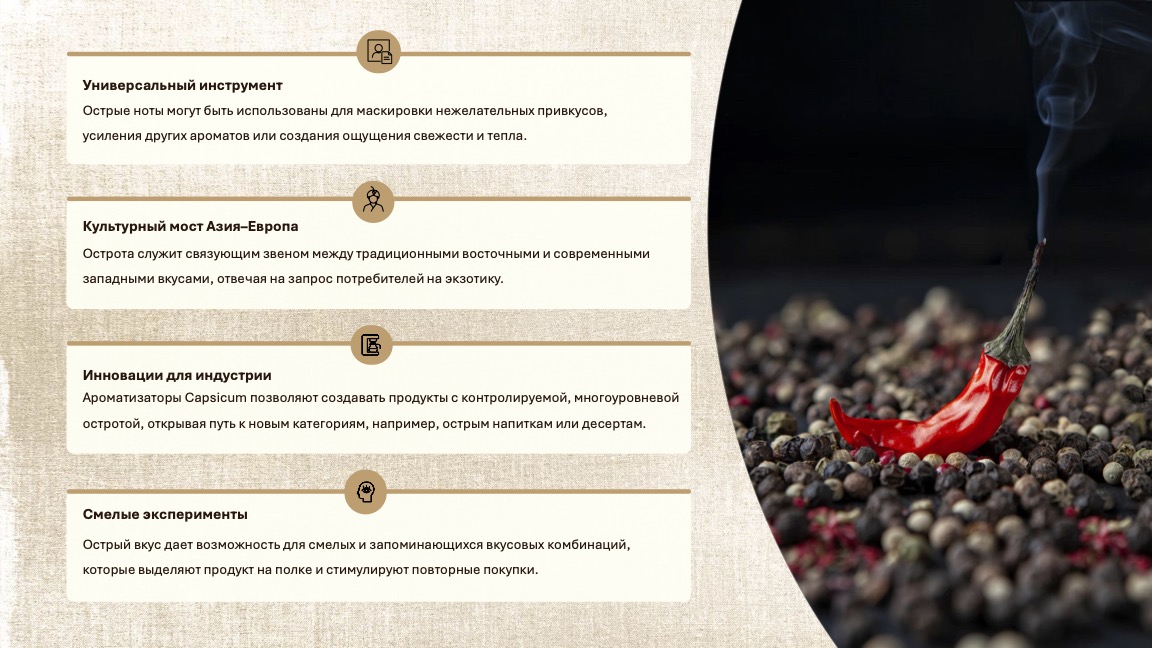 Универсальный инструмент

Острые ноты могут быть использованы для маскировки нежелательных привкусов, усиления других ароматов или создания ощущения свежести и тепла.

Культурный мост Азия–Европа

Острота служит связующим звеном между традиционными восточными и современными западными вкусами, отвечая на запрос потребителей на экзотику.

Инновации для индустрии

Ароматизаторы Capsicum позволяют создавать продукты с контролируемой, многоуровневой остротой, открывая путь к новым категориям, например, острым напиткам или десертам.

Смелые эксперименты

Острый вкус дает возможность для смелых и запоминающихся вкусовых комбинаций, которые выделяют продукт на полке и стимулируют повторные покупки.